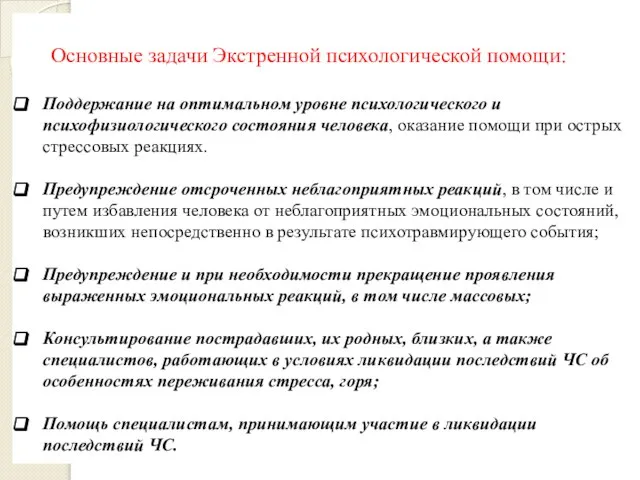 Основные задачи Экстренной психологической помощи:

❑ Поддержание на оптимальном уровне психологического и психофизиологического состояния человека, оказание помощи при острых стрессовых реакциях.

❑ Предупреждение отсроченных неблагоприятных реакций, в том числе и путем избавления человека от неблагоприятных эмоциональных состояний, возникших непосредственно в результате психотравмирующего события;

❑ Предупреждение и при необходимости прекращение проявления выраженных эмоциональных реакций, в том числе массовых;

❑ Консультирование пострадавших, их родных, близких, а также специалистов, работающих в условиях ликвидации последствий ЧС об особенностях переживания стресса, горя;

❑ Помощь специалистам, принимающим участие в ликвидации последствий ЧС.